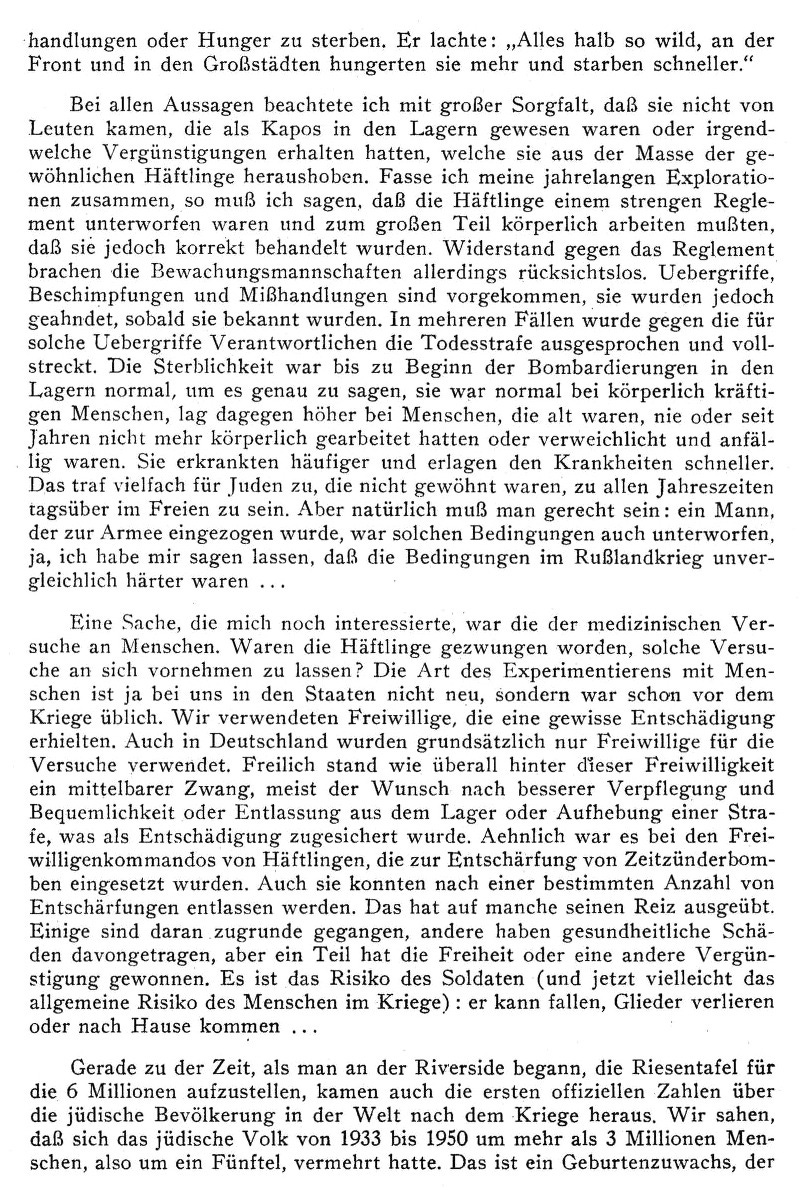 handlungen oder Hunger zu sterben. Er lachte: „Alles halb so wild, an der Front und in den Großstädten hungerten sie mehr und starben schneller."

Bei allen Aussagen beachtete ich mit großer Sorgfalt, daß sie nicht von Leuten kamen, die als Kapos in den Lagern gewesen waren oder irgendwelche Vergünstigungen erhalten hatten, welche sie aus der Masse der gewöhnlichen Häftlinge heraushoben. Fasse ich meine jahrelangen Explorationen zusammen, so muß ich sagen, daß die Häftlinge einem strengen Reglement unterworfen waren und zum großen Teil körperlich arbeiten mußten, daß sie jedoch korrekt behandelt wurden. Widerstand gegen das Reglement brachen die Bewachungsmannschaften allerdings rücksichtslos. Uebergriffe, Beschimpfungen und Mißhandlungen sind vorgekommen, sie wurden jedoch geahndet, sobald sie bekannt wurden. In mehreren Fällen wurde gegen die für solche Uebergriffe Verantwortlichen die Todesstrafe ausgesprochen und vollstreckt. Die Sterblichkeit war bis zu Beginn der Bombardierungen in den Lagern normal, um es genau zu sagen, sie war normal bei körperlich kräftigen Menschen, lag dagegen höher bei Menschen, die alt waren, nie oder seit Jahren nicht mehr körperlich gearbeitet hatten oder verweichlicht und anfällig waren. Sie erkrankten häufiger und erlagen den Krankheiten schneller. Das traf vielfach für Juden zu, die nicht gewöhnt waren, zu allen Jahreszeiten tagsüber im Freien zu sein. Aber natürlich muß man gerecht sein: ein Mann, der zur Armee eingezogen wurde, war solchen Bedingungen auch unterworfen, ja, ich habe mir sagen lassen, daß die Bedingungen im Rußlandkrieg unvergleichlich härter waren ...

Eine Sache, die mich noch interessierte, war die der medizinischen Versuche an Menschen. Waren die Häftlinge gezwungen worden, solche Versuche an sich vornehmen zu lassen? Die Art des Experimentierens mit Menschen ist ja bei uns in den Staaten nicht neu, sondern war schon vor dem Kriege üblich. Wir verwendeten Freiwillige, die eine gewisse Entschädigung erhielten. Auch in Deutschland wurden grundsätzlich nur Freiwillige für die Versuche verwendet. Freilich stand wie überall hinter dieser Freiwilligkeit ein mittelbarer Zwang, meist der Wunsch nach besserer Verpflegung und Bequemlichkeit oder Entlassung aus dem Lager oder Aufhebung einer Strafe, was als Entschädigung zugesichert wurde. Aehnlich war es bei den Freiwilligenkommandos von Häftlingen, die zur Entschärfung von Zeitzünderbomben eingesetzt wurden. Auch sie konnten nach einer bestimmten Anzahl von Entschärfungen entlassen werden. Das hat auf manche seinen Reiz ausgeübt. Einige sind daran zugrunde gegangen, andere haben gesundheitliche Schäden davongetragen, aber ein Teil hat die Freiheit oder eine andere Vergünstigung gewonnen. Es ist das Risiko des Soldaten (und jetzt vielleicht das allgemeine Risiko des Menschen im Kriege): er kann fallen, Glieder verlieren oder nach Hause kommen ...

Gerade zu der Zeit, als man an der Riverside begann, die Riesentafel für die 6 Millionen aufzustellen, kamen auch die ersten offiziellen Zahlen über die jüdische Bevölkerung in der Welt nach dem Kriege heraus. Wir sahen, daß sich das jüdische Volk von 1933 bis 1950 um mehr als 3 Millionen Menschen, also um ein Fünftel, vermehrt hatte. Das ist ein Geburtenzuwachs, der